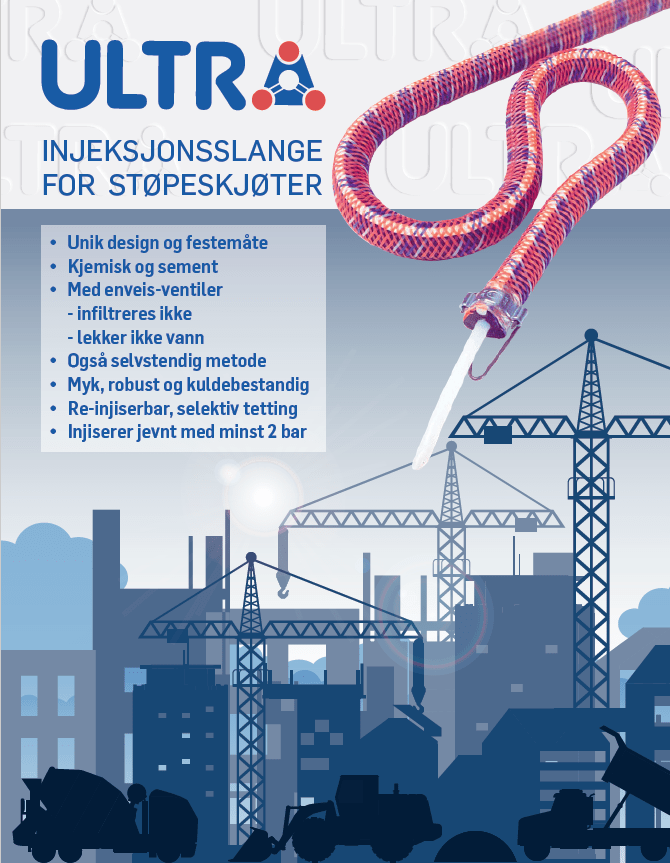 ULTRA

INJEKSJONSSLANGE FOR STØPESKJØTER

• Unik design og festemåte
• Kjemisk og sement
• Med enveis-ventiler
- infiltreres ikke
- lekker ikke vann
• Også selvstendig metode
• Myk, robust og kuldebestandig
• Re-injiserbar, selektiv tetting
• Injiserer jevnt med minst 2 bar